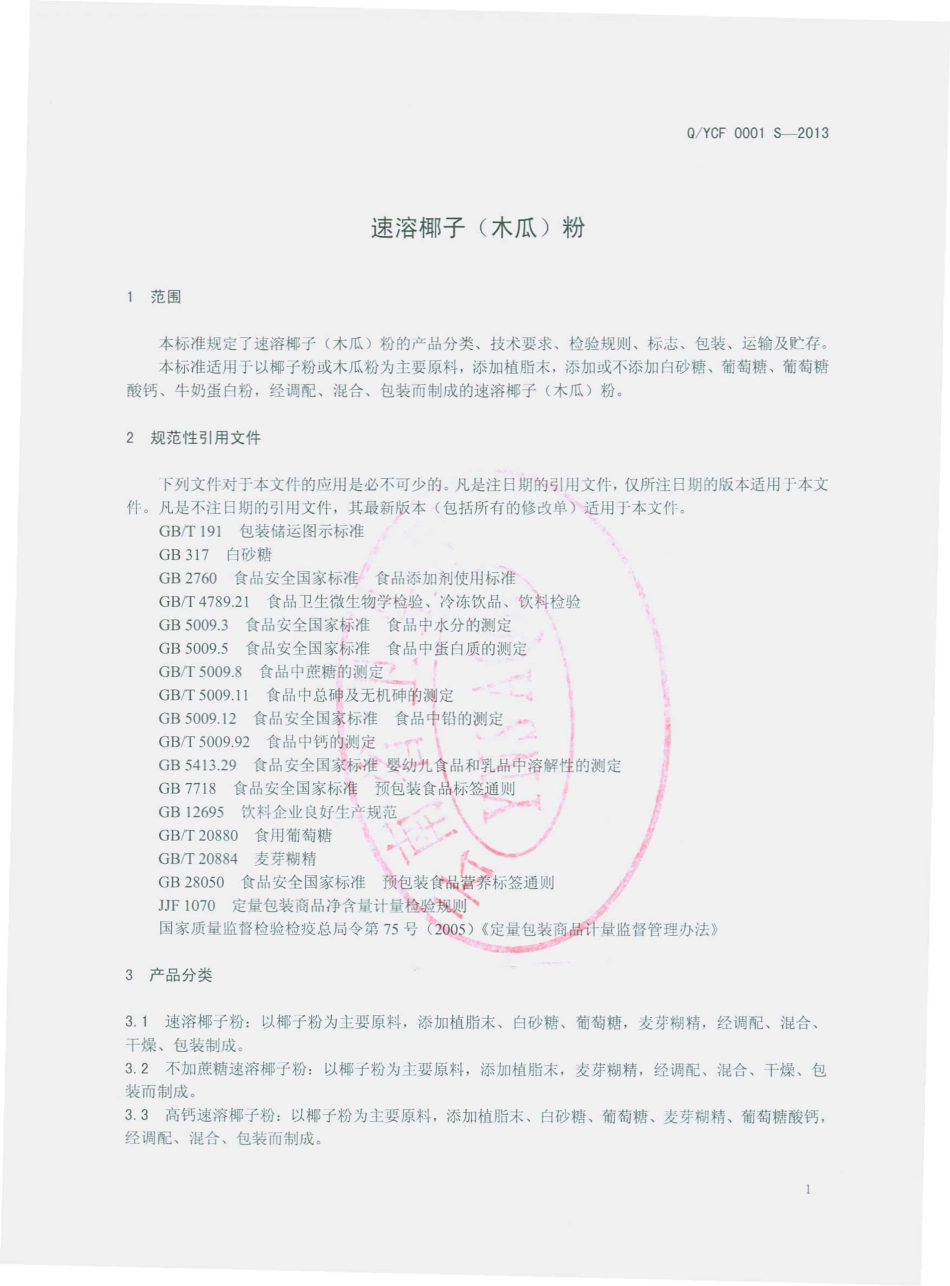 Q/YCF 0001 S—2013

速溶椰子（木瓜）粉

1 范围

本标准规定了速溶椰子（木瓜）粉的产品分类、技术要求、检验规则、标志、包装、运输及贮存。

本标准适用于以椰子粉或木瓜粉为主要原料，添加植脂末，添加或不添加白砂糖、葡萄糖、葡萄糖酸钙、牛奶蛋白粉，经调配、混合、包装而制成的速溶椰子（木瓜）粉。

2 规范性引用文件

下列文件对于本文件的应用是必不可少的。凡是注日期的引用文件，仅所注日期的版本适用于本文件。凡是不注日期的引用文件，其最新版本（包括所有的修改单）适用于本文件。

GB/T 191 包装储运图示标准
GB 317 白砂糖
GB 2760 食品安全国家标准 食品添加剂使用标准
GB/T 4789.21 食品卫生微生物学检验、冷冻饮品、饮料检验
GB 5009.3 食品安全国家标准 食品中水分的测定
GB 5009.5 食品安全国家标准 食品中蛋白质的测定
GB/T 5009.8 食品中蔗糖的测定
GB/T 5009.11 食品中总砷及无机砷的测定
GB 5009.12 食品安全国家标准 食品中铅的测定
GB/T 5009.92 食品中钙的测定
GB 5413.29 食品安全国家标准 婴幼儿食品和乳品中溶解性的测定
GB 7718 食品安全国家标准 预包装食品标签通则
GB 12695 饮料企业良好生产规范
GB/T 20880 食用葡萄糖
GB/T 20884 麦芽糊精
GB 28050 食品安全国家标准 预包装食品营养标签通则
JJF 1070 定量包装商品净含量计量检验规则
国家质量监督检验检疫总局令第 75 号（2005）《定量包装商品计量监督管理办法》

3 产品分类

3.1 速溶椰子粉：以椰子粉为主要原料，添加植脂末、白砂糖、葡萄糖，麦芽糊精，经调配、混合、干燥、包装制成。
3.2 不加蔗糖速溶椰子粉：以椰子粉为主要原料，添加植脂末，麦芽糊精，经调配、混合、干燥、包装而制成。
3.3 高钙速溶椰子粉：以椰子粉为主要原料，添加植脂末、白砂糖、葡萄糖、麦芽糊精、葡萄糖酸钙，经调配、混合、包装而制成。

1